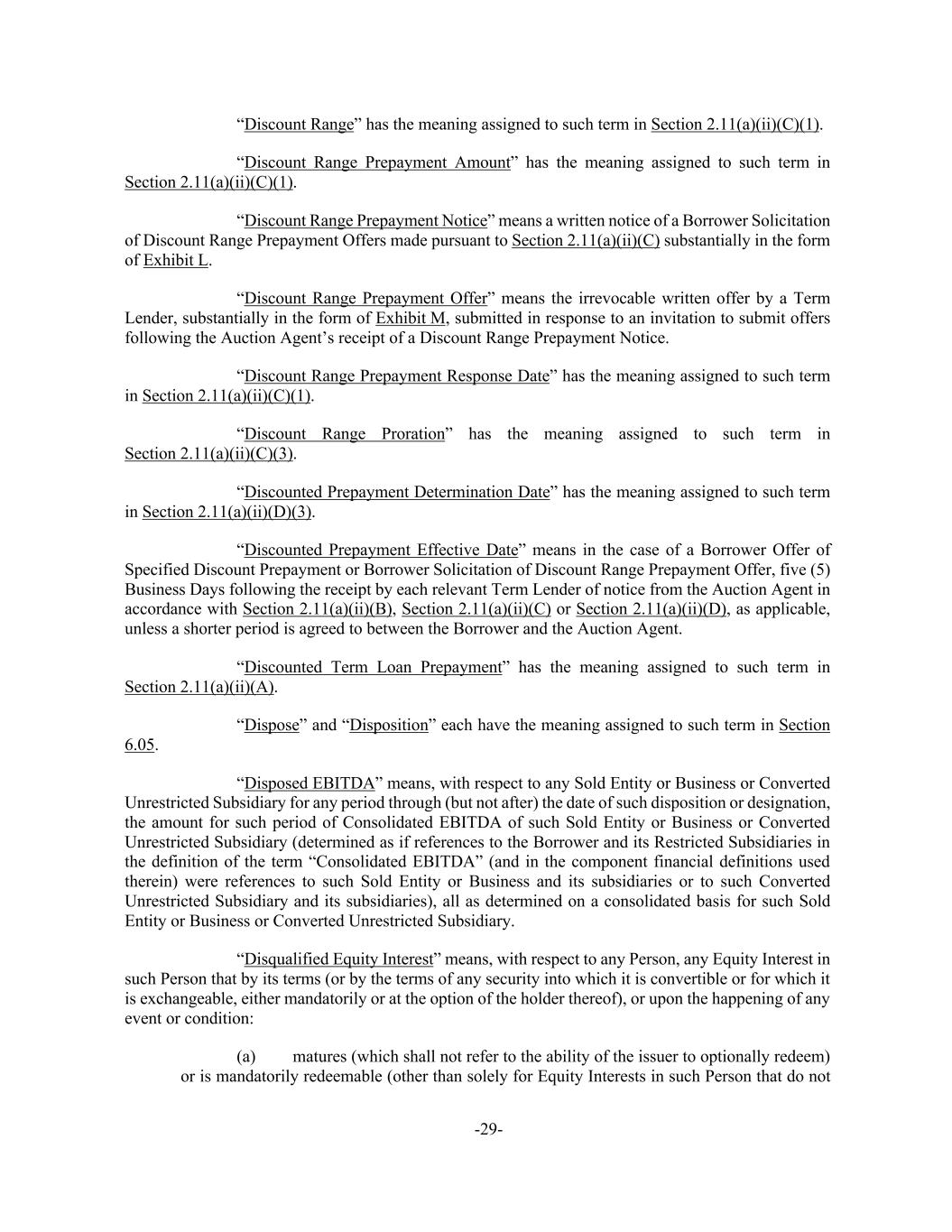 “Discount Range” has the meaning assigned to such term in Section 2.11(a)(ii)(C)(1).

“Discount Range Prepayment Amount” has the meaning assigned to such term in Section 2.11(a)(ii)(C)(1).

“Discount Range Prepayment Notice” means a written notice of a Borrower Solicitation of Discount Range Prepayment Offers made pursuant to Section 2.11(a)(ii)(C) substantially in the form of Exhibit L.

“Discount Range Prepayment Offer” means the irrevocable written offer by a Term Lender, substantially in the form of Exhibit M, submitted in response to an invitation to submit offers following the Auction Agent’s receipt of a Discount Range Prepayment Notice.

“Discount Range Prepayment Response Date” has the meaning assigned to such term in Section 2.11(a)(ii)(C)(1).

“Discount Range Proration” has the meaning assigned to such term in Section 2.11(a)(ii)(C)(3).

“Discounted Prepayment Determination Date” has the meaning assigned to such term in Section 2.11(a)(ii)(D)(3).

“Discounted Prepayment Effective Date” means in the case of a Borrower Offer of Specified Discount Prepayment or Borrower Solicitation of Discount Range Prepayment Offer, five (5) Business Days following the receipt by each relevant Term Lender of notice from the Auction Agent in accordance with Section 2.11(a)(ii)(B), Section 2.11(a)(ii)(C) or Section 2.11(a)(ii)(D), as applicable, unless a shorter period is agreed to between the Borrower and the Auction Agent.

“Discounted Term Loan Prepayment” has the meaning assigned to such term in Section 2.11(a)(ii)(A).

“Dispose” and “Disposition” each have the meaning assigned to such term in Section 6.05.

“Disposed EBITDA” means, with respect to any Sold Entity or Business or Converted Unrestricted Subsidiary for any period through (but not after) the date of such disposition or designation, the amount for such period of Consolidated EBITDA of such Sold Entity or Business or Converted Unrestricted Subsidiary (determined as if references to the Borrower and its Restricted Subsidiaries in the definition of the term “Consolidated EBITDA” (and in the component financial definitions used therein) were references to such Sold Entity or Business and its subsidiaries or to such Converted Unrestricted Subsidiary and its subsidiaries), all as determined on a consolidated basis for such Sold Entity or Business or Converted Unrestricted Subsidiary.

“Disqualified Equity Interest” means, with respect to any Person, any Equity Interest in such Person that by its terms (or by the terms of any security into which it is convertible or for which it is exchangeable, either mandatorily or at the option of the holder thereof), or upon the happening of any event or condition:

(a) matures (which shall not refer to the ability of the issuer to optionally redeem) or is mandatorily redeemable (other than solely for Equity Interests in such Person that do not

-29-